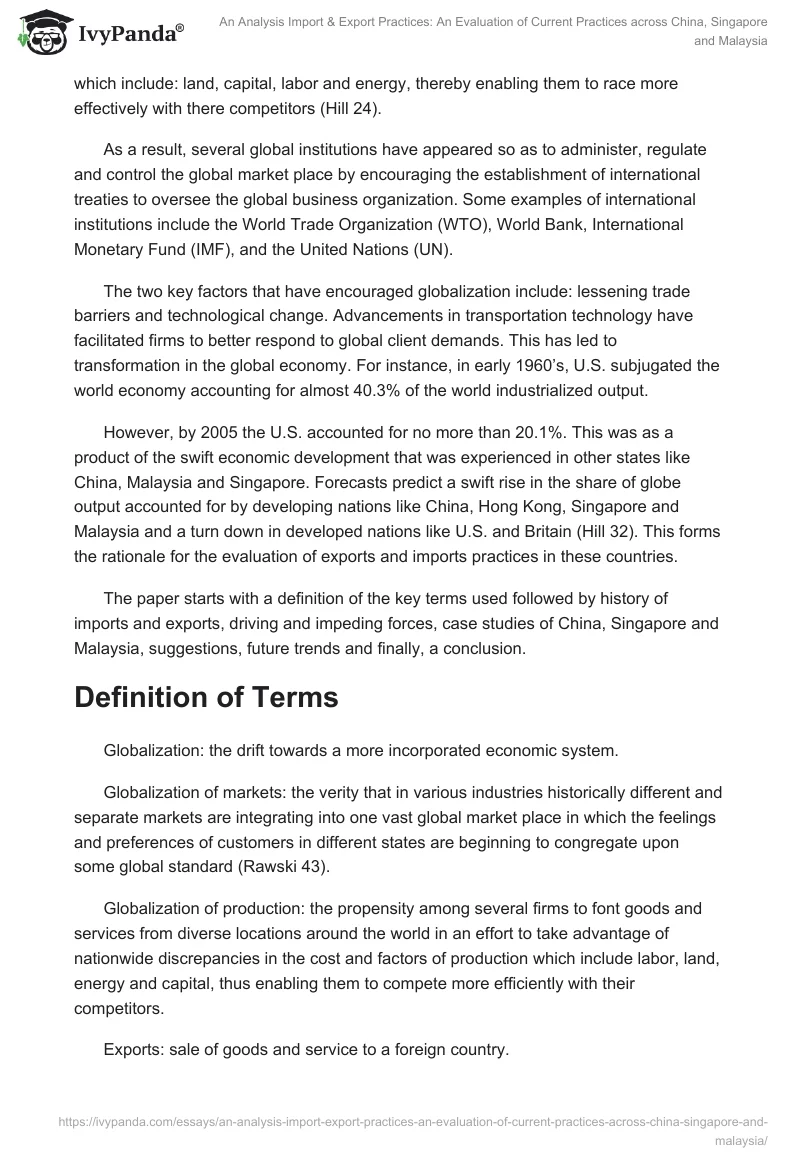 IvyPanda®

An Analysis Import & Export Practices: An Evaluation of Current Practices across China, Singapore and Malaysia

which include: land, capital, labor and energy, thereby enabling them to race more effectively with there competitors (Hill 24).

As a result, several global institutions have appeared so as to administer, regulate and control the global market place by encouraging the establishment of international treaties to oversee the global business organization. Some examples of international institutions include the World Trade Organization (WTO), World Bank, International Monetary Fund (IMF), and the United Nations (UN).

The two key factors that have encouraged globalization include: lessening trade barriers and technological change. Advancements in transportation technology have facilitated firms to better respond to global client demands. This has led to transformation in the global economy. For instance, in early 1960's, U.S. subjugated the world economy accounting for almost 40.3% of the world industrialized output.

However, by 2005 the U.S. accounted for no more than 20.1%. This was as a product of the swift economic development that was experienced in other states like China, Malaysia and Singapore. Forecasts predict a swift rise in the share of globe output accounted for by developing nations like China, Hong Kong, Singapore and Malaysia and a turn down in developed nations like U.S. and Britain (Hill 32). This forms the rationale for the evaluation of exports and imports practices in these countries.

The paper starts with a definition of the key terms used followed by history of imports and exports, driving and impeding forces, case studies of China, Singapore and Malaysia, suggestions, future trends and finally, a conclusion.

Definition of Terms

Globalization: the drift towards a more incorporated economic system.

Globalization of markets: the verity that in various industries historically different and separate markets are integrating into one vast global market place in which the feelings and preferences of customers in different states are beginning to congregate upon some global standard (Rawski 43).

Globalization of production: the propensity among several firms to font goods and services from diverse locations around the world in an effort to take advantage of nationwide discrepancies in the cost and factors of production which include labor, land, energy and capital, thus enabling them to compete more efficiently with their competitors.

Exports: sale of goods and service to a foreign country.

https://ivypanda.com/essays/an-analysis-import-export-practices-an-evaluation-of-current-practices-across-china-singapore-and-malaysia/